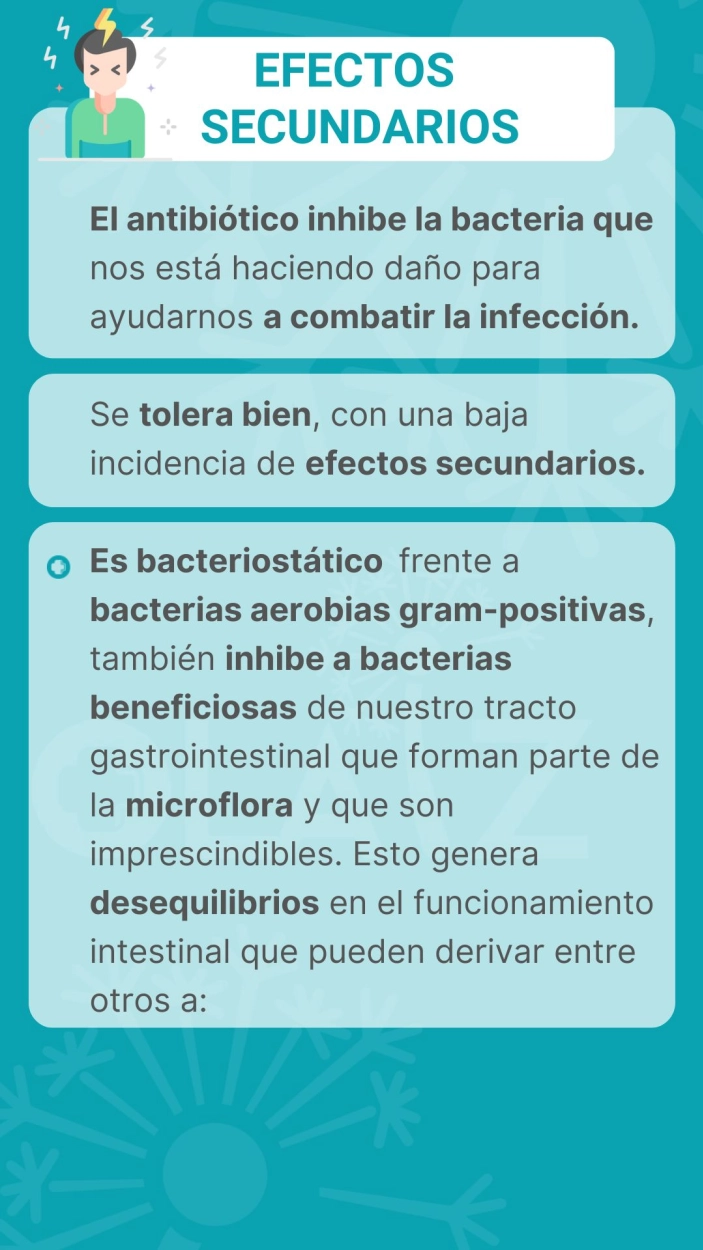 EFECTOS SECUNDARIOS

El antibiótico inhibe la bacteria que nos está haciendo daño para ayudarnos a combatir la infección.

Se tolera bien, con una baja incidencia de efectos secundarios.

Es bacteriostático frente a bacterias aerobias gram-positivas, también inhibe a bacterias beneficiosas de nuestro tracto gastrointestinal que forman parte de la microflora y que son imprescindibles. Esto genera desequilibrios en el funcionamiento intestinal que pueden derivar entre otros a: